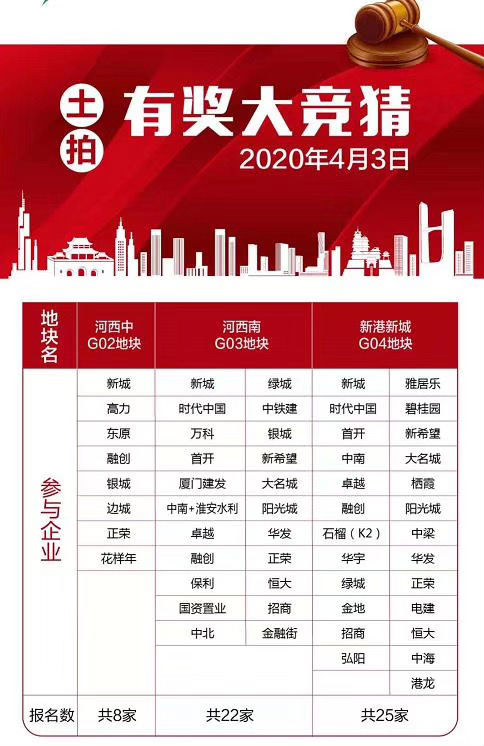 土拍 有奖大竞猜
2020年4月3日

| 地块名 | 河西中 G02地块 | 河西南 G03地块 | | 新港新城 G04地块 | |
|---|---|---|---|---|---|
| 参与企业 | 新城 | 新城 | 绿城 | 新城 | 雅居乐 |
| | 高力 | 时代中国 | 中铁建 | 时代中国 | 碧桂园 |
| | 东原 | 万科 | 银城 | 首开 | 新希望 |
| | 融创 | 首开 | 新希望 | 中南 | 大名城 |
| | 银城 | 厦门建发 | 大名城 | 卓越 | 栖霞 |
| | 边城 | 中南+淮安水利 | 阳光城 | 融创 | 阳光城 |
| | 正荣 | 卓越 | 华发 | 石榴（K2） | 中梁 |
| | 花样年 | 融创 | 正荣 | 华宇 | 华发 |
| | | 保利 | 恒大 | 绿城 | 正荣 |
| | | 国资置业 | 招商 | 金地 | 电建 |
| | | 中北 | 金融街 | 招商 | 恒大 |
| | | | | 弘阳 | 中海 |
| | | | | | 港龙 |
| 报名数 | 共8家 | 共22家 | | 共25家 | |